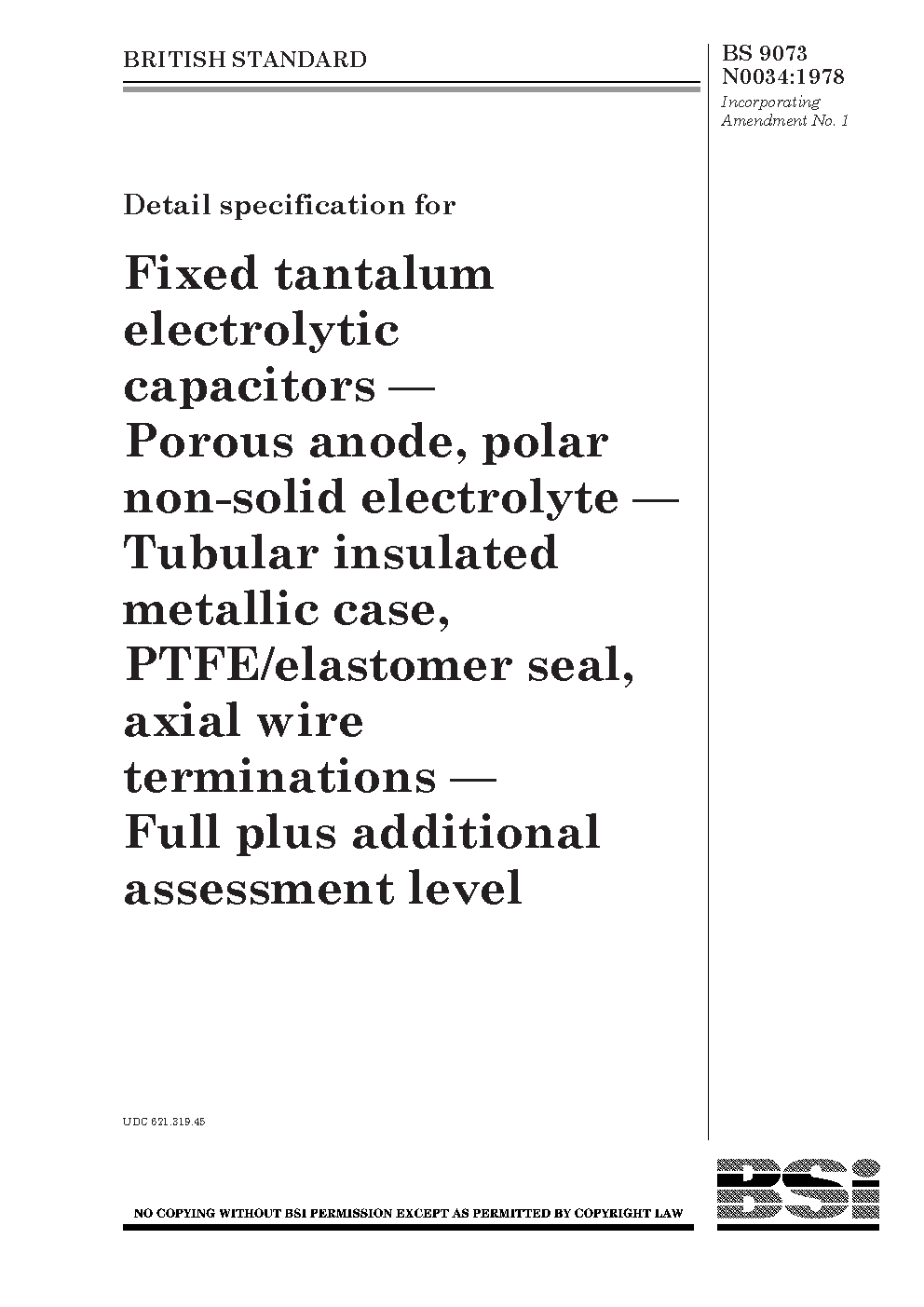 BRITISH STANDARD

BS 9073
N0034:1978
Incorporating
Amendment No. 1

Detail specification for

Fixed tantalum electrolytic capacitors — Porous anode, polar non-solid electrolyte — Tubular insulated metallic case, PTFE/elastomer seal, axial wire terminations — Full plus additional assessment level

UDC 621.319.45

NO COPYING WITHOUT BSI PERMISSION EXCEPT AS PERMITTED BY COPYRIGHT LAW

BSi